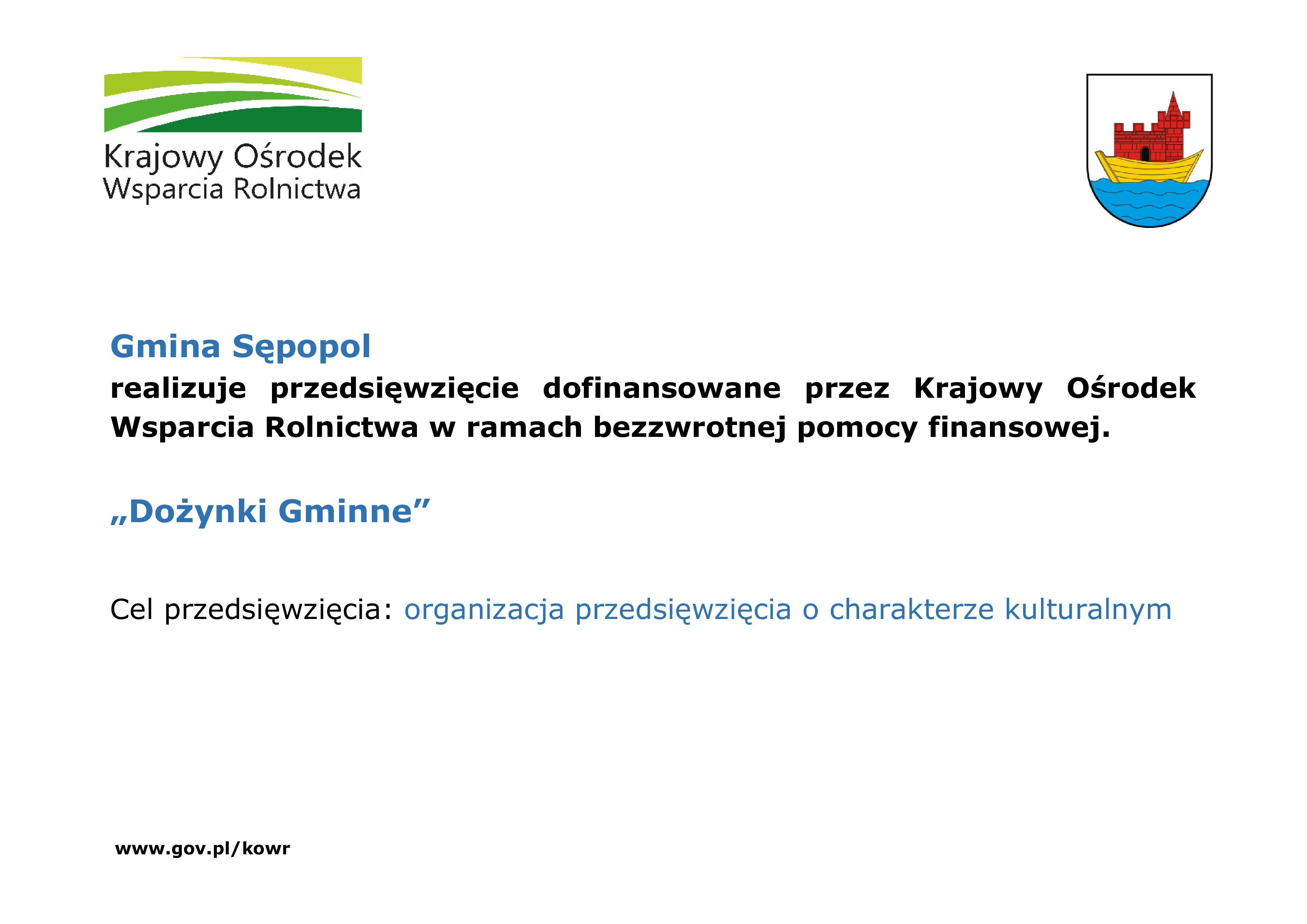 Krajowy Ośrodek Wsparcia Rolnictwa

Gmina Sępopol

realizuje przedsięwzięcie dofinansowane przez Krajowy Ośrodek Wsparcia Rolnictwa w ramach bezzwrotnej pomocy finansowej.

„Dożynki Gminne”

Cel przedsięwzięcia: organizacja przedsięwzięcia o charakterze kulturalnym

www.gov.pl/kowr